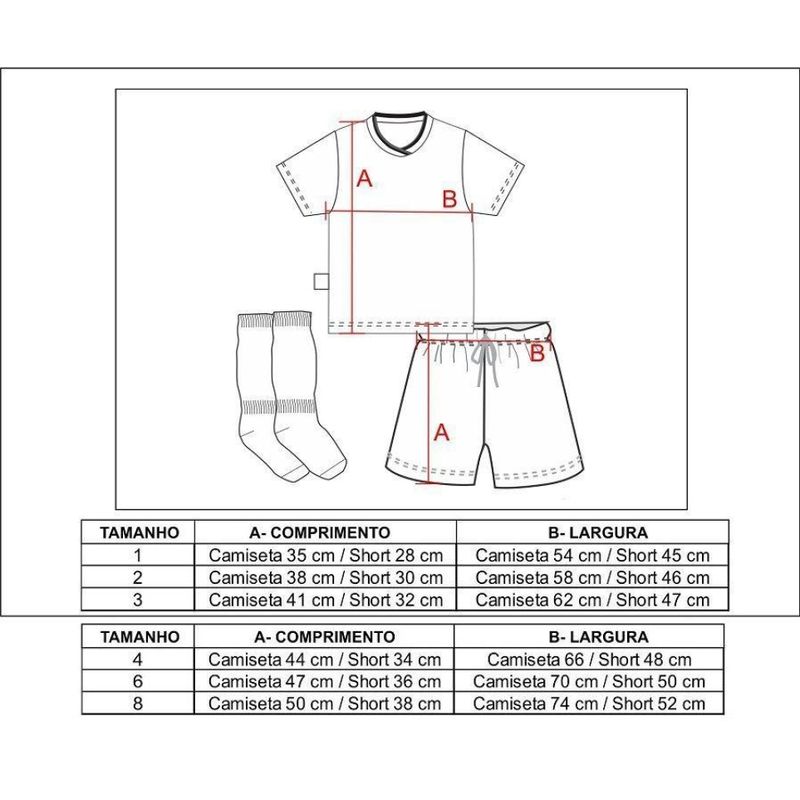 A

B

B

A

| TAMANHO | A- COMPRIMENTO | B- LARGURA |
|---|---|---|
| 1 | Camiseta 35 cm / Short 28 cm | Camiseta 54 cm / Short 45 cm |
| 2 | Camiseta 38 cm / Short 30 cm | Camiseta 58 cm / Short 46 cm |
| 3 | Camiseta 41 cm / Short 32 cm | Camiseta 62 cm / Short 47 cm |

| TAMANHO | A- COMPRIMENTO | B- LARGURA |
|---|---|---|
| 4 | Camiseta 44 cm / Short 34 cm | Camiseta 66 / Short 48 cm |
| 6 | Camiseta 47 cm / Short 36 cm | Camiseta 70 cm / Short 50 cm |
| 8 | Camiseta 50 cm / Short 38 cm | Camiseta 74 cm / Short 52 cm |